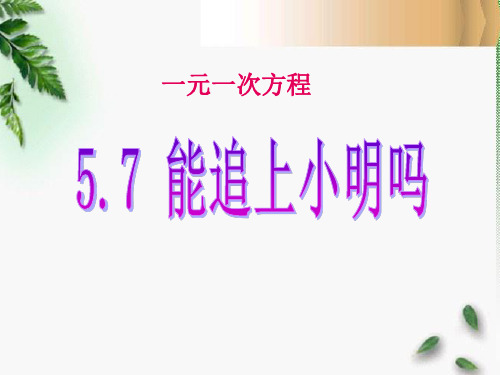 一元一次方程

5.7 能追上小明吗